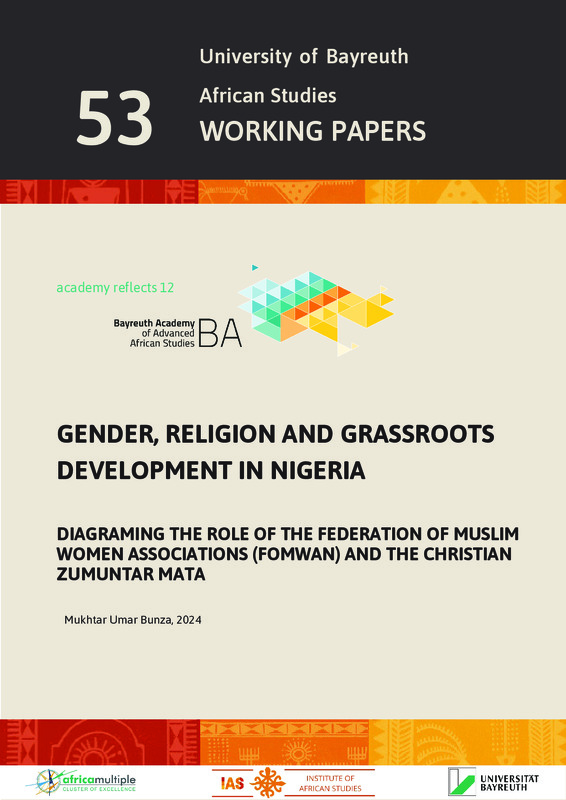 53

University of Bayreuth
African Studies
WORKING PAPERS

academy reflects 12

Bayreuth Academy of Advanced African Studies BA

GENDER, RELIGION AND GRASSROOTS DEVELOPMENT IN NIGERIA

DIAGRAMING THE ROLE OF THE FEDERATION OF MUSLIM WOMEN ASSOCIATIONS (FOMWAN) AND THE CHRISTIAN ZUMUNTAR MATA

Mukhtar Umar Bunza, 2024

africamultiple CLUSTER OF EXCELLENCE

IAS INSTITUTE OF AFRICAN STUDIES

UNIVERSITÄT BAYREUTH